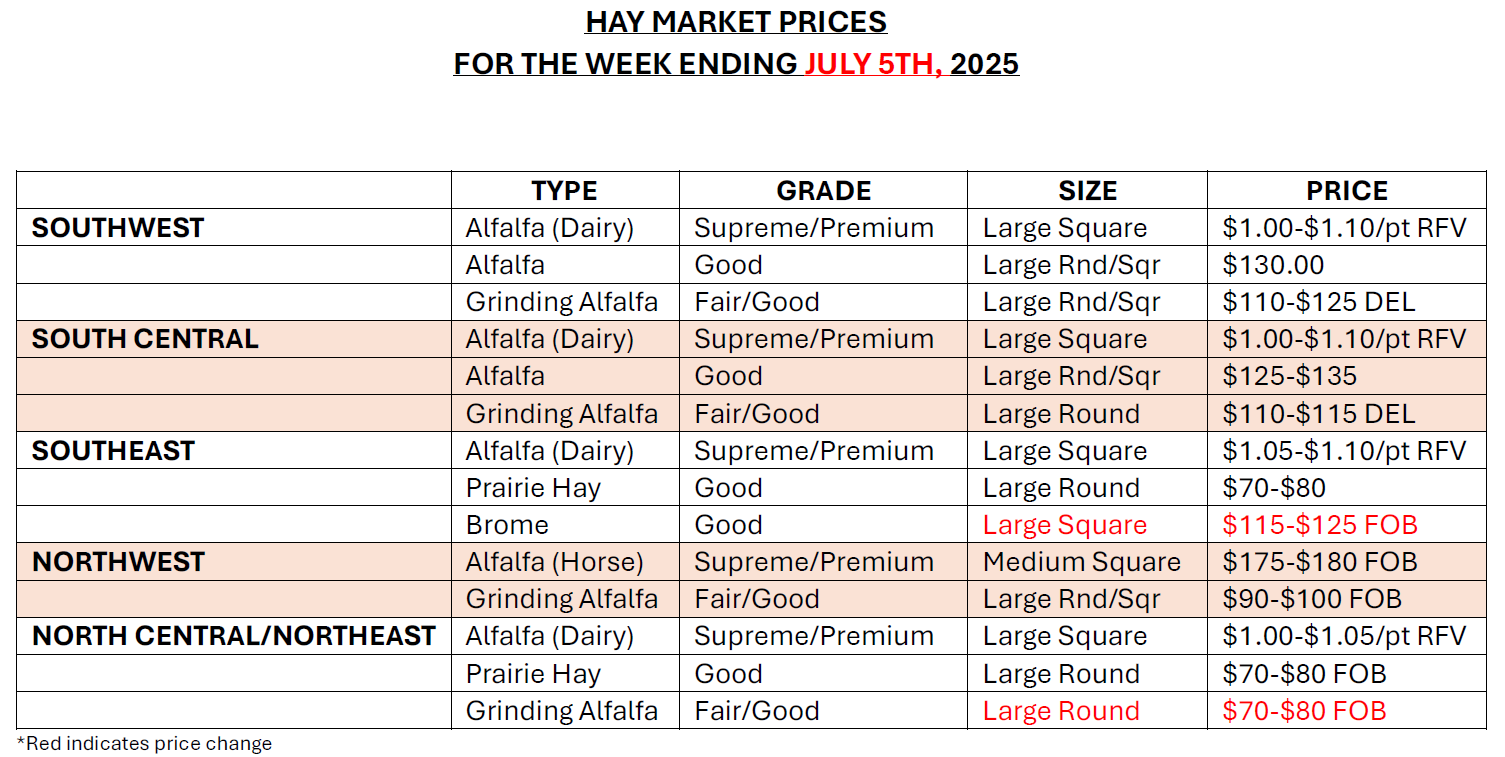 HAY MARKET PRICES
FOR THE WEEK ENDING JULY 5TH, 2025

| | TYPE | GRADE | SIZE | PRICE |
|---|---|---|---|---|
| SOUTHWEST | Alfalfa (Dairy) | Supreme/Premium | Large Square | \$1.00-\$1.10/pt RFV |
| | Alfalfa | Good | Large Rnd/Sqr | \$130.00 |
| | Grinding Alfalfa | Fair/Good | Large Rnd/Sqr | \$110-\$125 DEL |
| SOUTH CENTRAL | Alfalfa (Dairy) | Supreme/Premium | Large Square | \$1.00-\$1.10/pt RFV |
| | Alfalfa | Good | Large Rnd/Sqr | \$125-\$135 |
| | Grinding Alfalfa | Fair/Good | Large Round | \$110-\$115 DEL |
| SOUTHEAST | Alfalfa (Dairy) | Supreme/Premium | Large Square | \$1.05-\$1.10/pt RFV |
| | Prairie Hay | Good | Large Round | \$70-\$80 |
| | Brome | Good | Large Square | \$115-\$125 FOB |
| NORTHWEST | Alfalfa (Horse) | Supreme/Premium | Medium Square | \$175-\$180 FOB |
| | Grinding Alfalfa | Fair/Good | Large Rnd/Sqr | \$90-\$100 FOB |
| NORTH CENTRAL/NORTHEAST | Alfalfa (Dairy) | Supreme/Premium | Large Square | \$1.00-\$1.05/pt RFV |
| | Prairie Hay | Good | Large Round | \$70-\$80 FOB |
| | Grinding Alfalfa | Fair/Good | Large Round | \$70-\$80 FOB |

*Red indicates price change